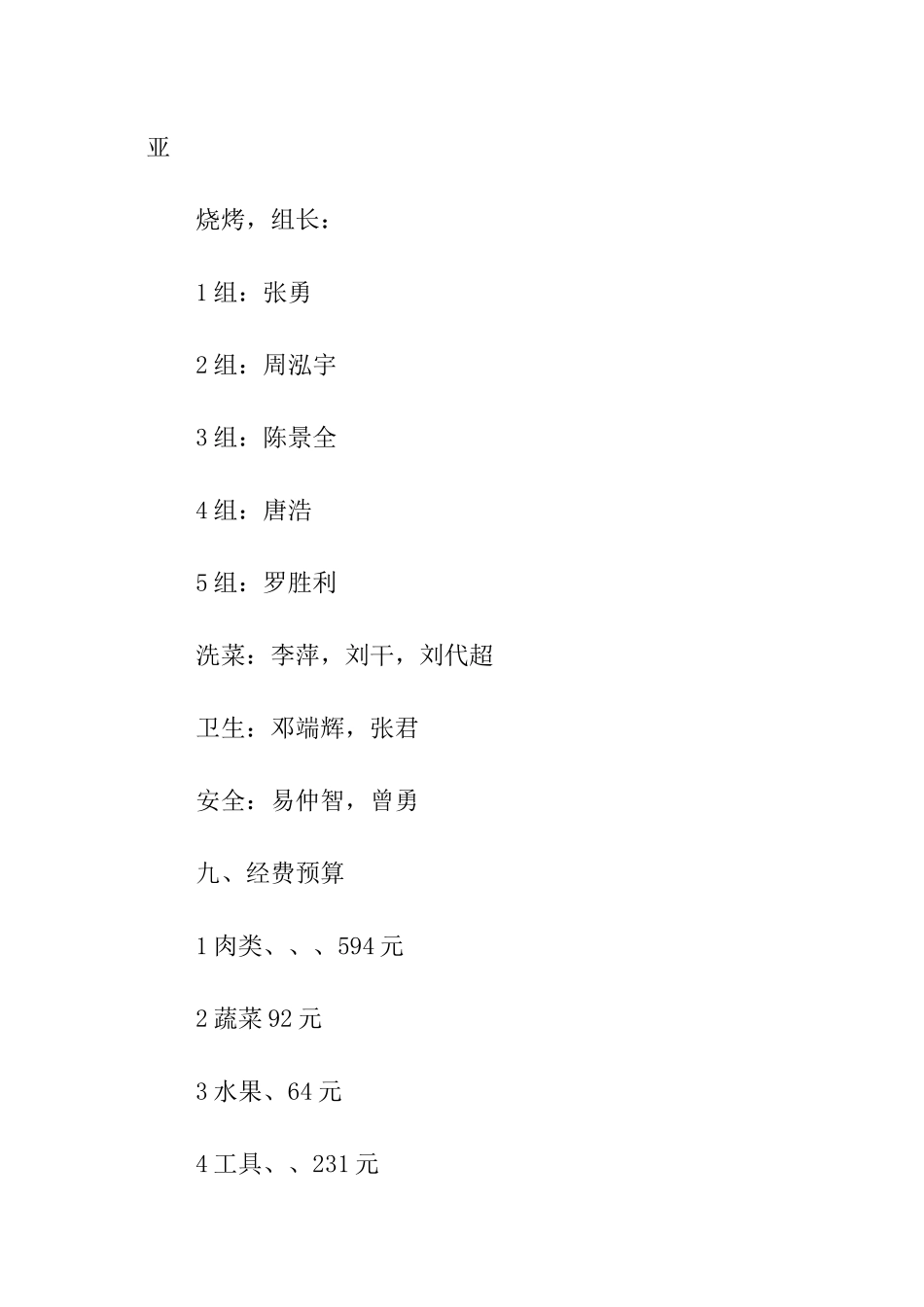 亚

烧烤，组长：

1组：张勇

2组：周泓宇

3组：陈景全

4组：唐浩

5组：罗胜利

洗菜：李萍，刘干，刘代超

卫生：邓端辉，张君

安全：易仲智，曾勇

九、经费预算

1肉类、、、594元

2蔬菜92元

3水果、64元

4工具、、231元